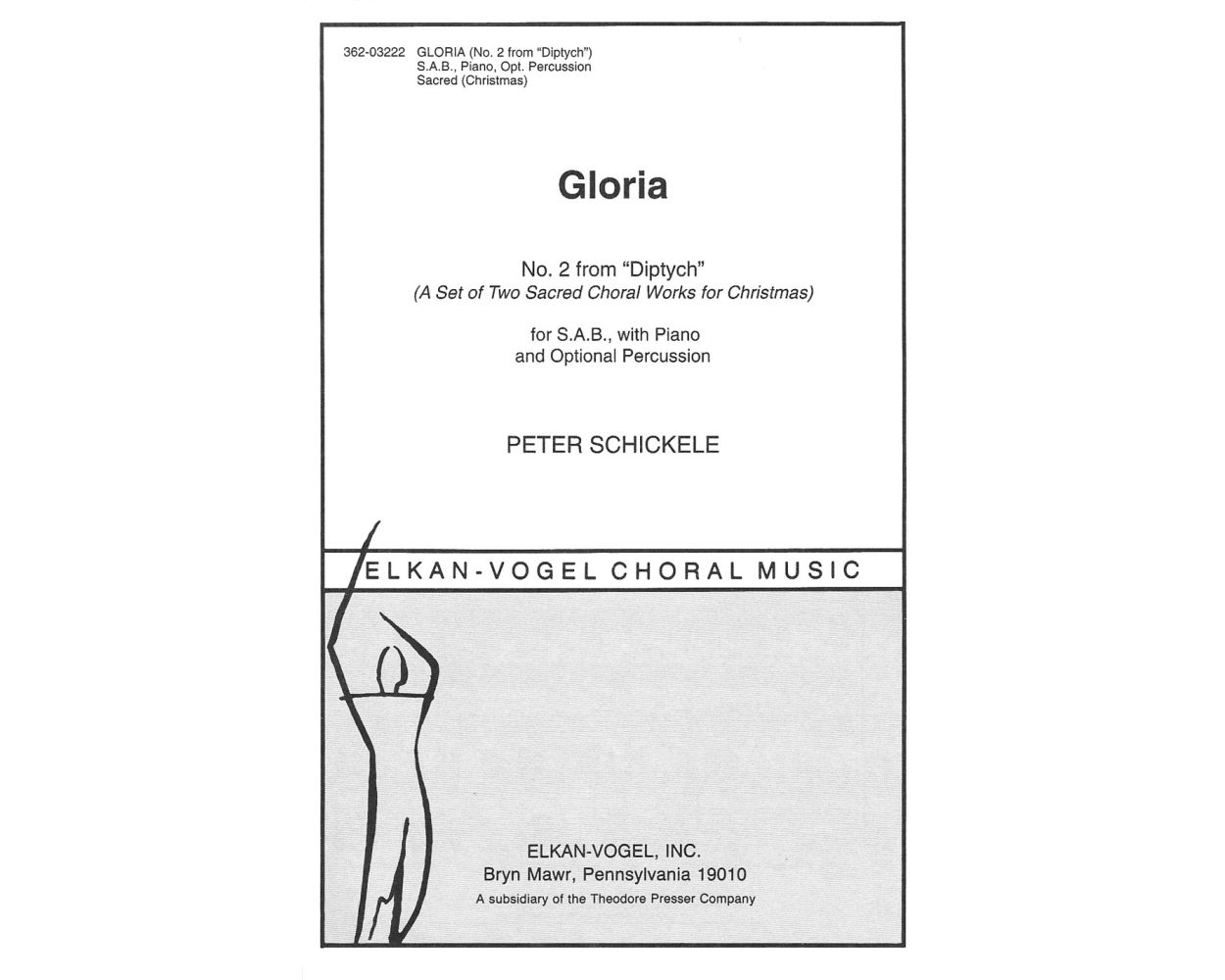 362-03222 GLORIA (No. 2 from "Diptych")
S.A.B., Piano, Opt. Percussion
Sacred (Christmas)

Gloria

No. 2 from "Diptych"
(A Set of Two Sacred Choral Works for Christmas)

for S.A.B., with Piano
and Optional Percussion

PETER SCHICKELE

ELKAN-VOGEL CHORAL MUSIC

ELKAN-VOGEL, INC.
Bryn Mawr, Pennsylvania 19010
A subsidiary of the Theodore Presser Company